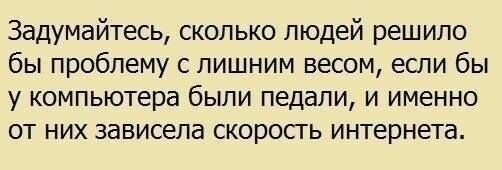 Задумайтесь, сколько людей решило бы проблему с лишним весом, если бы у компьютера были педали, и именно от них зависела скорость интернета.